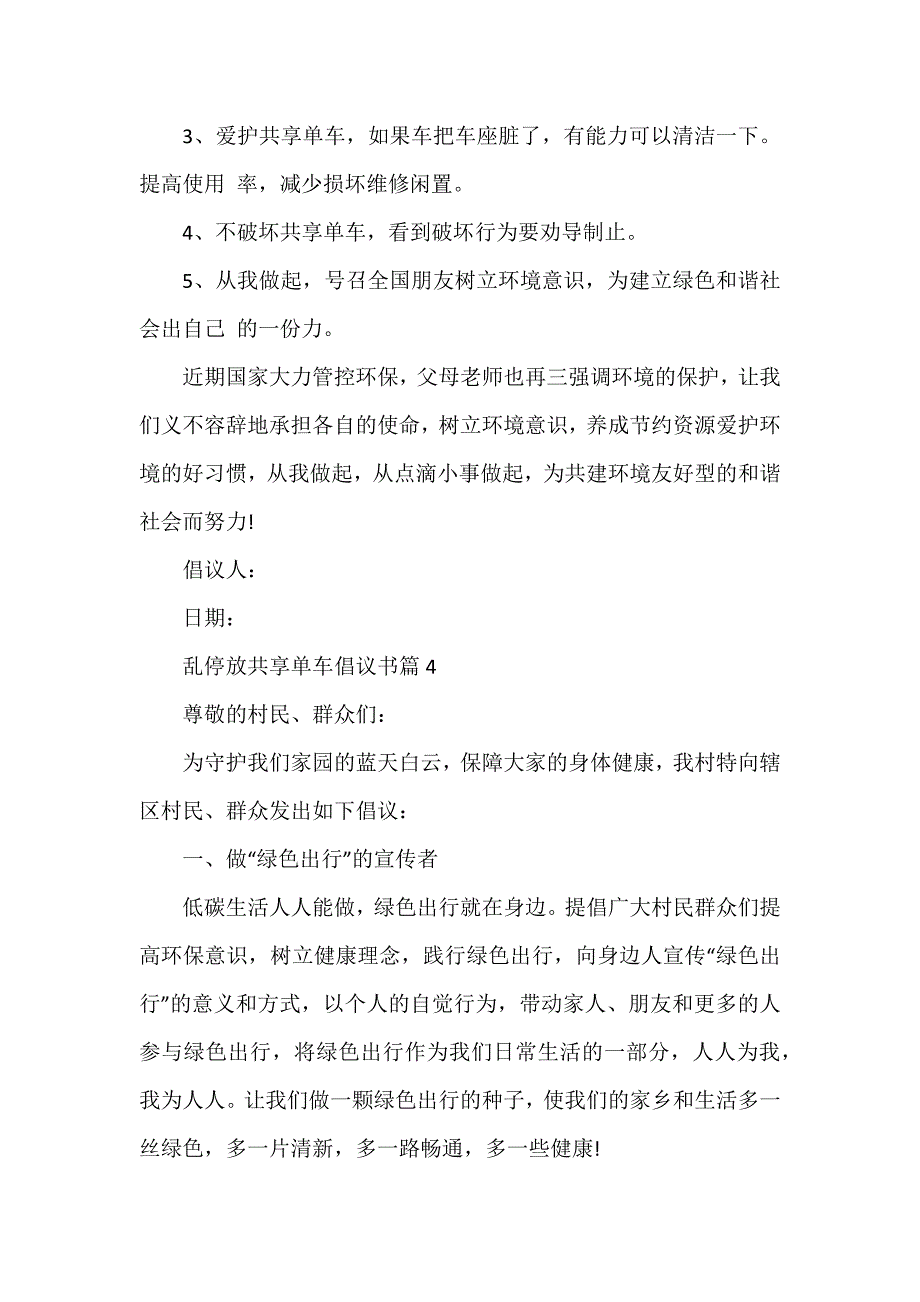 3、爱护共享单车，如果车把车座脏了，有能力可以清洁一下。提高使用 率，减少损坏维修闲置。

4、不破坏共享单车，看到破坏行为要劝导制止。

5、从我做起，号召全国朋友树立环境意识，为建立绿色和谐社会出自己 的一份力。

近期国家大力管控环保，父母老师也再三强调环境的保护，让我们义不容辞地承担各自的使命，树立环境意识，养成节约资源爱护环境的好习惯，从我做起，从点滴小事做起，为共建环境友好型的和谐社会而努力!

倡议人：

日期：

乱停放共享单车倡议书篇 4

尊敬的村民、群众们：

为守护我们家园的蓝天白云，保障大家的身体健康，我村特向辖区村民、群众发出如下倡议：

一、做“绿色出行”的宣传者

低碳生活人人能做，绿色出行就在身边。提倡广大村民群众们提高环保意识，树立健康理念，践行绿色出行，向身边人宣传“绿色出行”的意义和方式，以个人的自觉行为，带动家人、朋友和更多的人参与绿色出行，将绿色出行作为我们日常生活的一部分，人人为我，我为人人。让我们做一颗绿色出行的种子，使我们的家乡和生活多一丝绿色，多一片清新，多一路畅通，多一些健康!